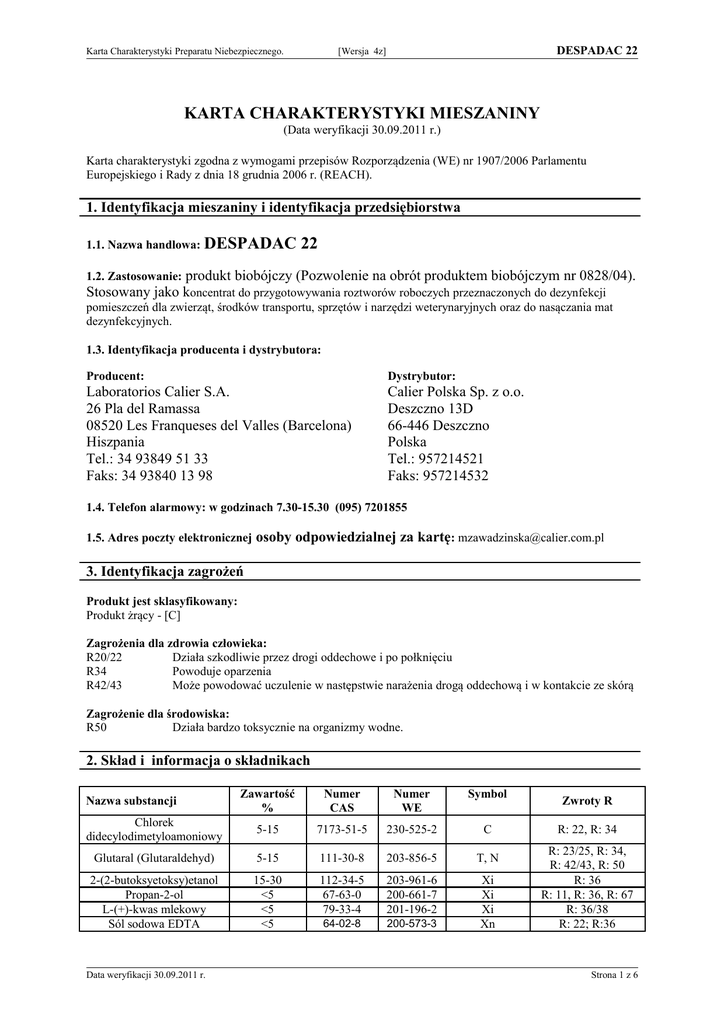 Karta Charakterystyki Preparatu Niebezpiecznego. [Wersja 4z] DESPADAC 22

KARTA CHARAKTERYSTYKI MIESZANINY
(Data weryfikacji 30.09.2011 r.)

Karta charakterystyki zgodna z wymogami przepisów Rozporządzenia (WE) nr 1907/2006 Parlamentu Europejskiego i Rady z dnia 18 grudnia 2006 r. (REACH).

1. Identyfikacja mieszaniny i identyfikacja przedsiębiorstwa

1.1. Nazwa handlowa: DESPADAC 22

1.2. Zastosowanie: produkt biobójczy (Pozwolenie na obrót produktem biobójczym nr 0828/04). Stosowany jako koncentrat do przygotowywania roztworów roboczych przeznaczonych do dezynfekcji pomieszczeń dla zwierząt, środków transportu, sprzętów i narzędzi weterynaryjnych oraz do nasączania mat dezynfekcyjnych.

1.3. Identyfikacja producenta i dystrybutora:

Producent:
Laboratorios Calier S.A.
26 Pla del Ramassa
08520 Les Franqueses del Valles (Barcelona)
Hiszpania
Tel.: 34 93849 51 33
Faks: 34 93840 13 98

Dystrybutor:
Calier Polska Sp. z o.o.
Deszczno 13D
66-446 Deszczno
Polska
Tel.: 957214521
Faks: 957214532

1.4. Telefon alarmowy: w godzinach 7.30-15.30 (095) 7201855

1.5. Adres poczty elektronicznej osoby odpowiedzialnej za kartę: mzawadzinska@calier.com.pl

3. Identyfikacja zagrożeń

Produkt jest sklasyfikowany:
Produkt żrący - [C]

Zagrożenia dla zdrowia człowieka:
R20/22 Działa szkodliwie przez drogi oddechowe i po połknięciu
R34 Powoduje oparzenia
R42/43 Może powodować uczulenie w następstwie narażenia drogą oddechową i w kontakcie ze skórą

Zagrożenie dla środowiska:
R50 Działa bardzo toksycznie na organizmy wodne.

2. Skład i informacja o składnikach

| Nazwa substancji | Zawartość % | Numer CAS | Numer WE | Symbol | Zwroty R |
|---|---|---|---|---|---|
| Chlorek didecylodimetyloamoniowy | 5-15 | 7173-51-5 | 230-525-2 | C | R: 22, R: 34 |
| Glutaral (Glutaraldehyd) | 5-15 | 111-30-8 | 203-856-5 | T, N | R: 23/25, R: 34, R: 42/43, R: 50 |
| 2-(2-butoksyetoksy)etanol | 15-30 | 112-34-5 | 203-961-6 | Xi | R: 36 |
| Propan-2-ol | <5 | 67-63-0 | 200-661-7 | Xi | R: 11, R: 36, R: 67 |
| L-(+)-kwas mlekowy | <5 | 79-33-4 | 201-196-2 | Xi | R: 36/38 |
| Sól sodowa EDTA | <5 | 64-02-8 | 200-573-3 | Xn | R: 22; R:36 |

Data weryfikacji 30.09.2011 r. Strona 1 z 6